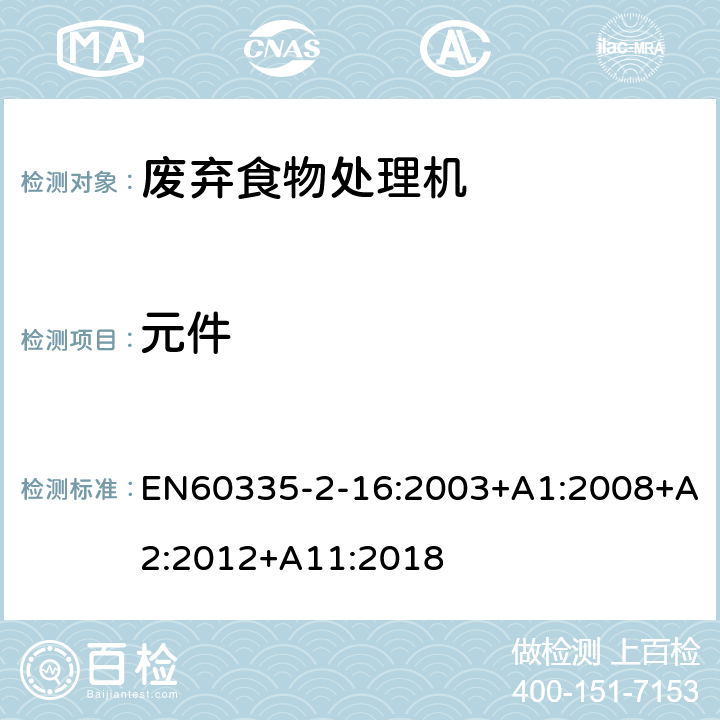 MA CNAS ilac-MRA

检测对象： 废弃食物处理机

检测项目： 元件

检测标准： EN60335-2-16:2003+A1:2008+A2:2012+A11:2018

百检 Baijiantest.com

做检测 上百检
400-151-7153